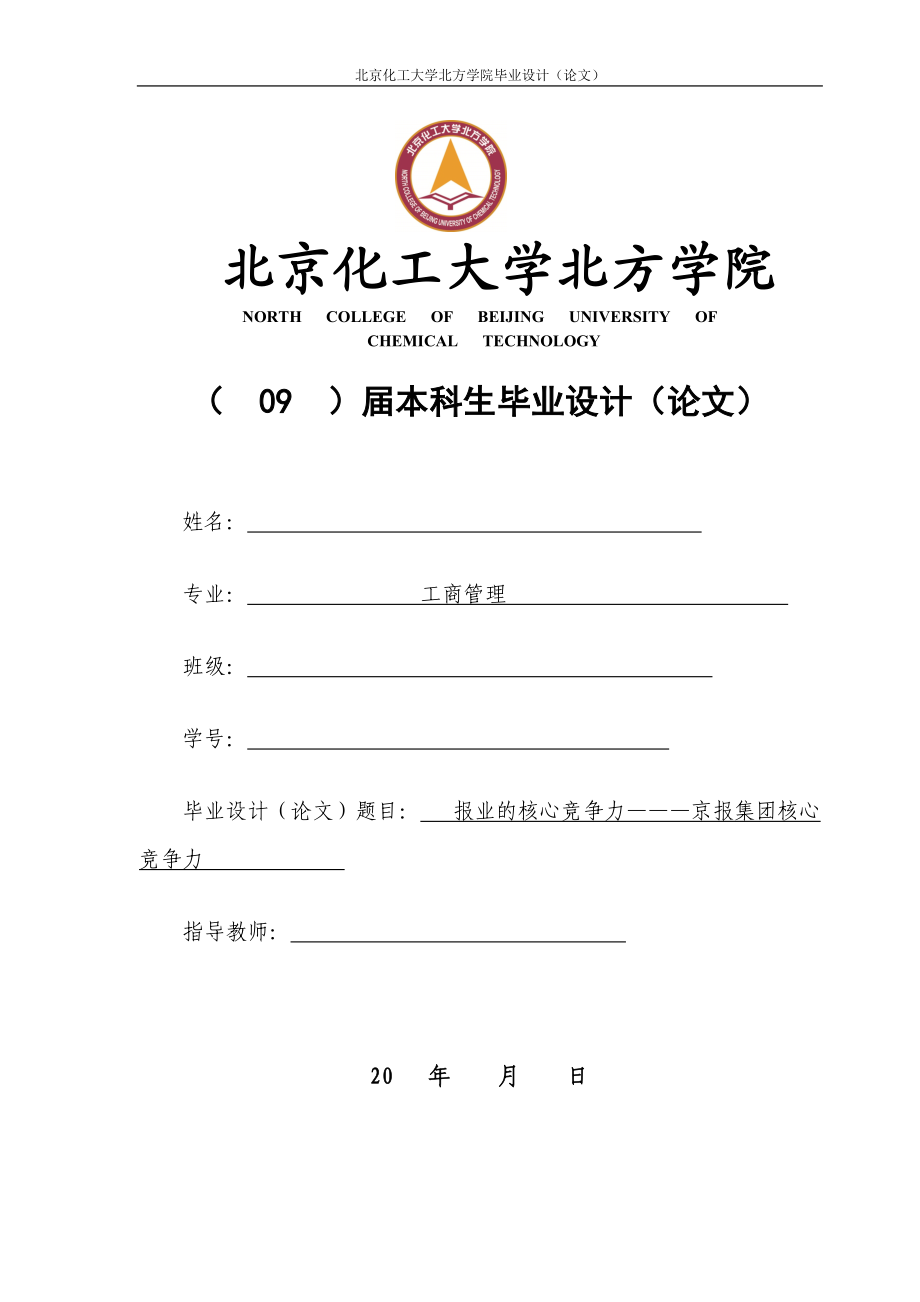 北京化工大学北方学院毕业设计（论文）

北京化工大学北方学院

NORTH COLLEGE OF BEIJING UNIVERSITY OF CHEMICAL TECHNOLOGY

北京化工大学北方学院

NORTH COLLEGE OF BEIJING UNIVERSITY OF CHEMICAL TECHNOLOGY

（ 09 ）届本科生毕业设计（论文）

姓名：

专业： 工商管理

班级：

学号：

毕业设计（论文）题目： 报业的核心竞争力———京报集团核心竞争力

指导教师：

20 年 月 日